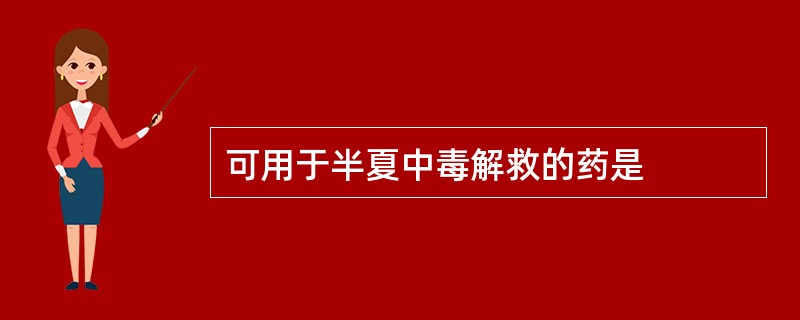 可用于半夏中毒解救的药是